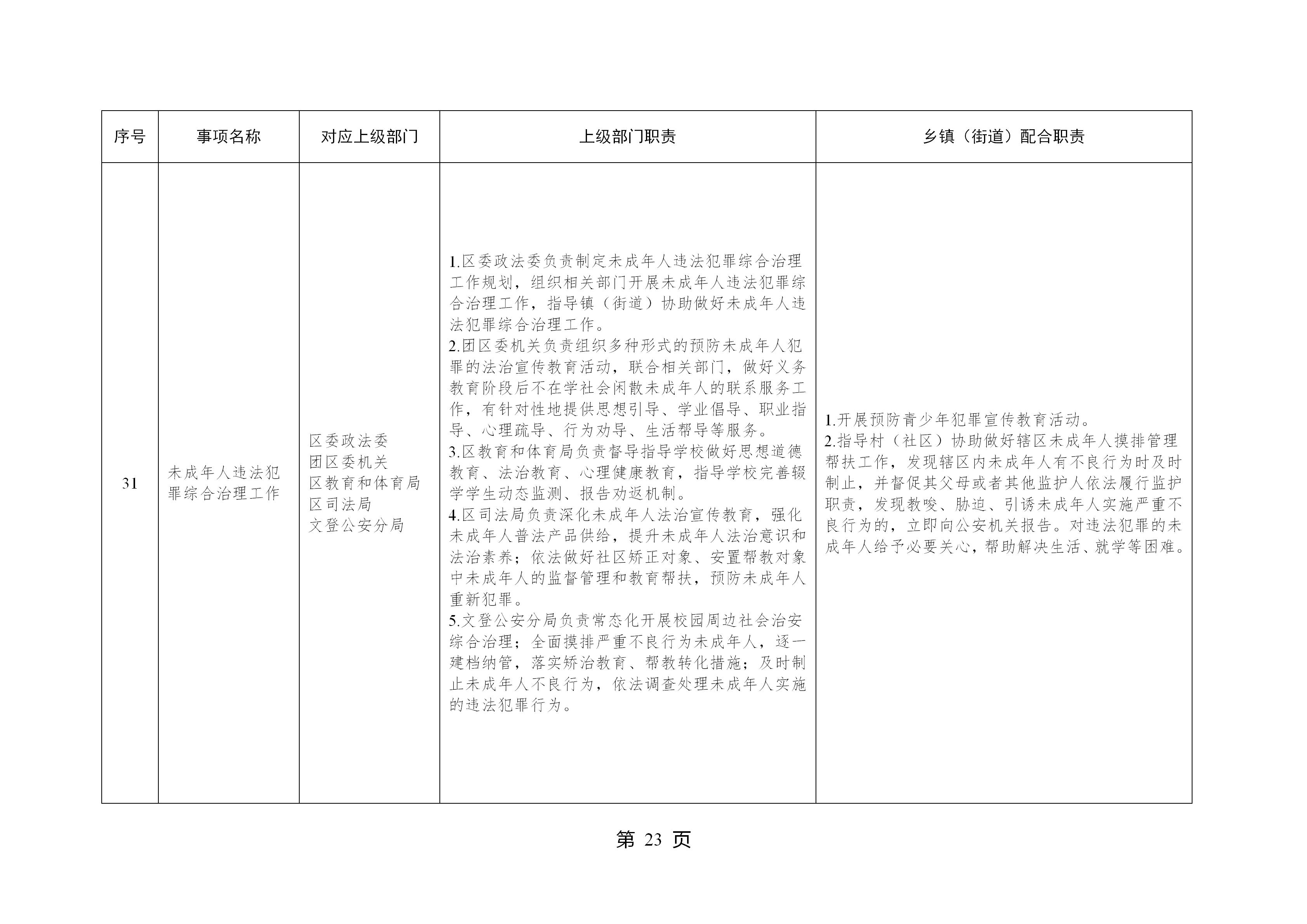 | 序号 | 事项名称 | 对应上级部门 | 上级部门职责 | 乡镇（街道）配合职责 |
|---|---|---|---|---|
| 31 | 未成年人违法犯罪综合治理工作 | 区委政法委<br>团区委机关<br>区教育和体育局<br>区司法局<br>文登公安分局 | 1.区委政法委负责制定未成年人违法犯罪综合治理工作规划，组织相关部门开展未成年人违法犯罪综合治理工作，指导镇（街道）协助做好未成年人违法犯罪综合治理工作。<br>2.团区委机关负责组织多种形式的预防未成年人犯罪的法治宣传教育活动，联合相关部门，做好义务教育阶段后不在学社会闲散未成年人的联系服务工作，有针对性地提供思想引导、学业倡导、职业指导、心理疏导、行为劝导、生活帮导等服务。<br>3.区教育和体育局负责督导指导学校做好思想道德教育、法治教育、心理健康教育，指导学校完善辍学学生动态监测、报告劝返机制。<br>4.区司法局负责深化未成年人法治宣传教育，强化未成年人普法产品供给，提升未成年人法治意识和法治素养；依法做好社区矫正对象、安置帮教对象中未成年人的监督管理和教育帮扶，预防未成年人重新犯罪。<br>5.文登公安分局负责常态化开展校园周边社会治安综合治理；全面摸排严重不良行为未成年人，逐一建档纳管，落实矫治教育、帮教转化措施；及时制止未成年人不良行为，依法调查处理未成年人实施的违法犯罪行为。 | 1.开展预防青少年犯罪宣传教育活动。<br>2.指导村（社区）协助做好辖区未成年人摸排管理帮扶工作，发现辖区内未成年人有不良行为时及时制止，并督促其父母或者其他监护人依法履行监护职责，发现教唆、胁迫、引诱未成年人实施严重不良行为的，立即向公安机关报告。对违法犯罪的未成年人给予必要关心，帮助解决生活、就学等困难。 |

第 23 页